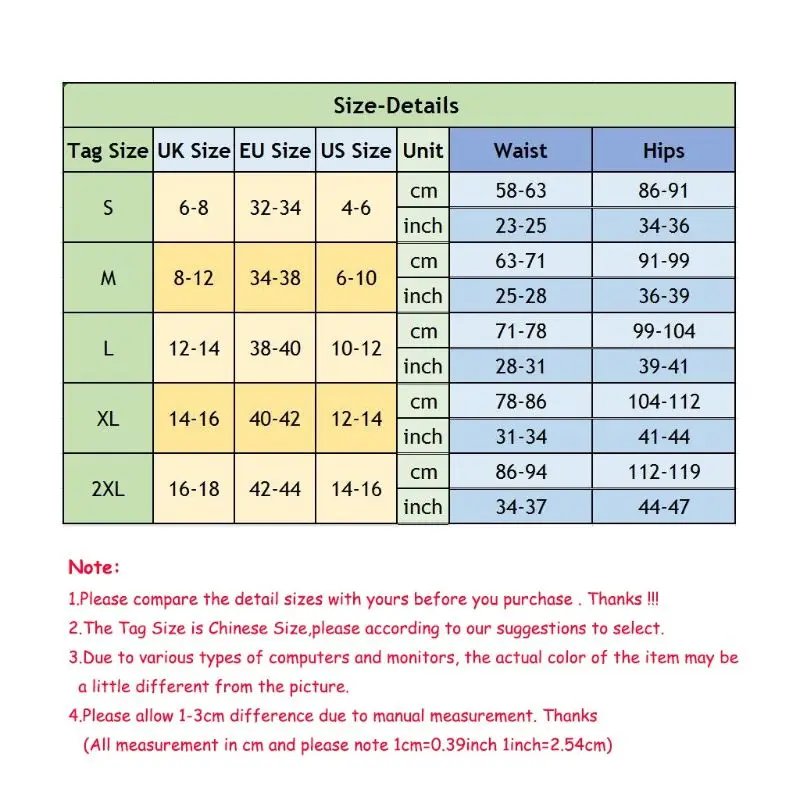 Size-Details

| Tag Size | UK Size | EU Size | US Size | Unit | Waist | Hips |
|---|---|---|---|---|---|---|
| S | 6-8 | 32-34 | 4-6 | cm | 58-63 | 86-91 |
| | | | | inch | 23-25 | 34-36 |
| M | 8-12 | 34-38 | 6-10 | cm | 63-71 | 91-99 |
| | | | | inch | 25-28 | 36-39 |
| L | 12-14 | 38-40 | 10-12 | cm | 71-78 | 99-104 |
| | | | | inch | 28-31 | 39-41 |
| XL | 14-16 | 40-42 | 12-14 | cm | 78-86 | 104-112 |
| | | | | inch | 31-34 | 41-44 |
| 2XL | 16-18 | 42-44 | 14-16 | cm | 86-94 | 112-119 |
| | | | | inch | 34-37 | 44-47 |

Note:
1.Please compare the detail sizes with yours before you purchase . Thanks !!!
2.The Tag Size is Chinese Size,please according to our suggestions to select.
3.Due to various types of computers and monitors, the actual color of the item may be a little different from the picture.
4.Please allow 1-3cm difference due to manual measurement. Thanks
(All measurement in cm and please note 1cm=0.39inch 1inch=2.54cm)